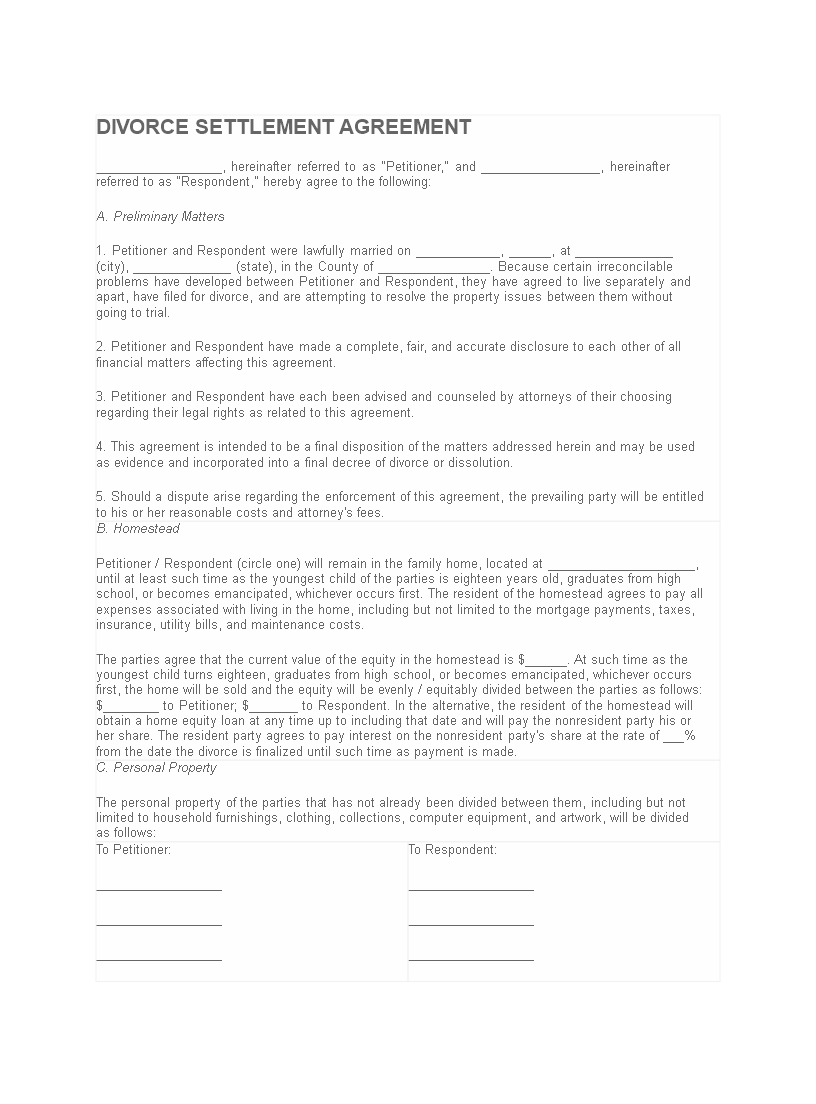 DIVORCE SETTLEMENT AGREEMENT

_________________, hereinafter referred to as "Petitioner," and ________________, hereinafter referred to as "Respondent," hereby agree to the following:

A. Preliminary Matters

1. Petitioner and Respondent were lawfully married on ___________, ______, at _____________ (city), _____________ (state), in the County of _______________. Because certain irreconcilable problems have developed between Petitioner and Respondent, they have agreed to live separately and apart, have filed for divorce, and are attempting to resolve the property issues between them without going to trial.

2. Petitioner and Respondent have made a complete, fair, and accurate disclosure to each other of all financial matters affecting this agreement.

3. Petitioner and Respondent have each been advised and counseled by attorneys of their choosing regarding their legal rights as related to this agreement.

4. This agreement is intended to be a final disposition of the matters addressed herein and may be used as evidence and incorporated into a final decree of divorce or dissolution.

5. Should a dispute arise regarding the enforcement of this agreement, the prevailing party will be entitled to his or her reasonable costs and attorney's fees.

B. Homestead

Petitioner / Respondent (circle one) will remain in the family home, located at ____________________, until at least such time as the youngest child of the parties is eighteen years old, graduates from high school, or becomes emancipated, whichever occurs first. The resident of the homestead agrees to pay all expenses associated with living in the home, including but not limited to the mortgage payments, taxes, insurance, utility bills, and maintenance costs.

The parties agree that the current value of the equity in the homestead is $______. At such time as the youngest child turns eighteen, graduates from high school, or becomes emancipated, whichever occurs first, the home will be sold and the equity will be evenly / equitably divided between the parties as follows: $________ to Petitioner; $_______ to Respondent. In the alternative, the resident of the homestead will obtain a home equity loan at any time up to including that date and will pay the nonresident party his or her share. The resident party agrees to pay interest on the nonresident party's share at the rate of ___% from the date the divorce is finalized until such time as payment is made.

C. Personal Property

The personal property of the parties that has not already been divided between them, including but not limited to household furnishings, clothing, collections, computer equipment, and artwork, will be divided as follows:

| To Petitioner: | To Respondent: |
|---|---|
| _________________ | _________________ |
| _________________ | _________________ |
| _________________ | _________________ |